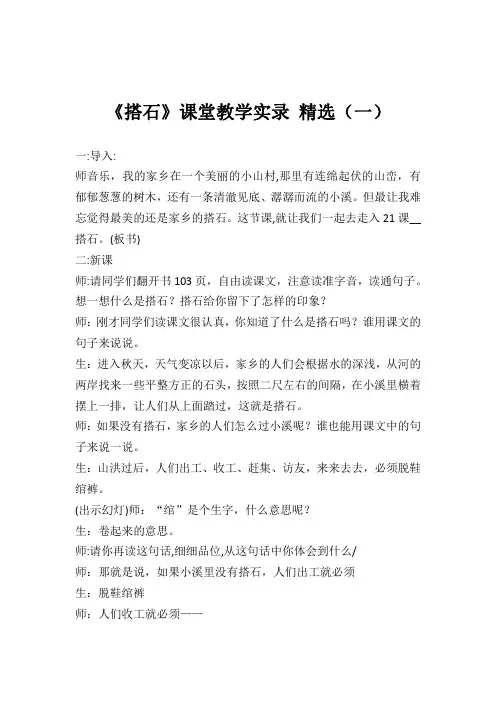 《搭石》课堂教学实录 精选（一）

一:导入:

师音乐，我的家乡在一个美丽的小山村,那里有连绵起伏的山峦，有郁郁葱葱的树木，还有一条清澈见底、潺潺而流的小溪。但最让我难忘觉得最美的还是家乡的搭石。这节课,就让我们一起去走入 21 课__搭石。(板书)

二:新课

师:请同学们翻开书 103 页，自由读课文，注意读准字音，读通句子。想一想什么是搭石？搭石给你留下了怎样的印象？

师：刚才同学们读课文很认真，你知道了什么是搭石吗？谁用课文的句子来说说。

生：进入秋天，天气变凉以后，家乡的人们会根据水的深浅，从河的两岸找来一些平整方正的石头，按照二尺左右的间隔，在小溪里横着摆上一排，让人们从上面踏过，这就是搭石。

师：如果没有搭石，家乡的人们怎么过小溪呢？谁也能用课文中的句子来说一说。

生：山洪过后，人们出工、收工、赶集、访友，来来去去，必须脱鞋绾裤。

(出示幻灯)师：“绾”是个生字，什么意思呢？

生：卷起来的意思。

师:请你再读这句话,细细品位,从这句话中你体会到什么/

师：那就是说，如果小溪里没有搭石，人们出工就必须

生：脱鞋绾裤

师：人们收工就必须——